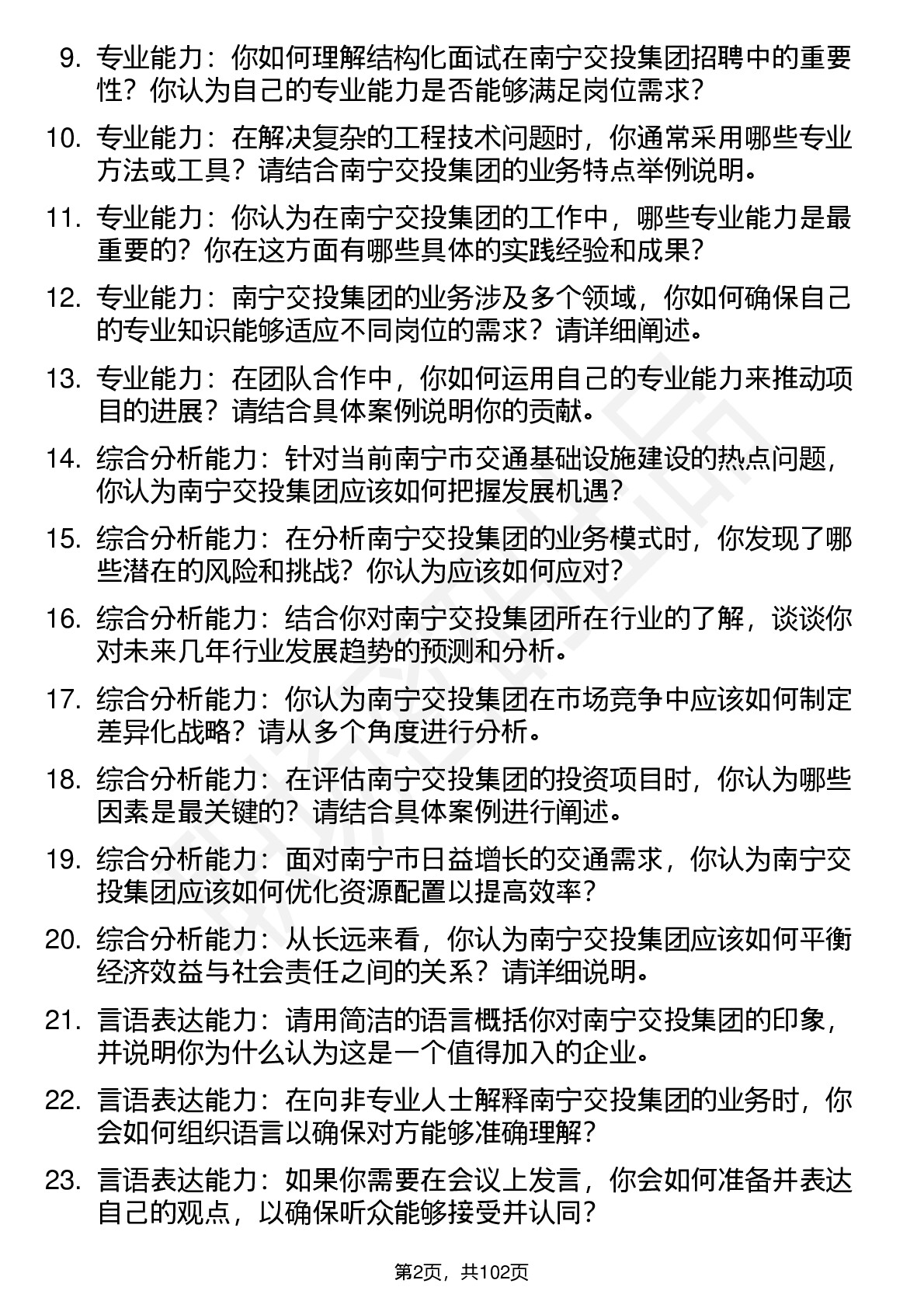 9. 专业能力：你如何理解结构化面试在南宁交投集团招聘中的重要性？你认为自己的专业能力是否能够满足岗位需求？

10. 专业能力：在解决复杂的工程技术问题时，你通常采用哪些专业方法或工具？请结合南宁交投集团的业务特点举例说明。

11. 专业能力：你认为在南宁交投集团的工作中，哪些专业能力是最重要的？你在这方面有哪些具体的实践经验和成果？

12. 专业能力：南宁交投集团的业务涉及多个领域，你如何确保自己的专业知识能够适应不同岗位的需求？请详细阐述。

13. 专业能力：在团队合作中，你如何运用自己的专业能力来推动项目的进展？请结合具体案例说明你的贡献。

14. 综合分析能力：针对当前南宁市交通基础设施建设的热点问题，你认为南宁交投集团应该如何把握发展机遇？

15. 综合分析能力：在分析南宁交投集团的业务模式时，你发现了哪些潜在的风险和挑战？你认为应该如何应对？

16. 综合分析能力：结合你对南宁交投集团所在行业的了解，谈谈你对未来几年行业发展趋势的预测和分析。

17. 综合分析能力：你认为南宁交投集团在市场竞争中应该如何制定差异化战略？请从多个角度进行分析。

18. 综合分析能力：在评估南宁交投集团的投资项目时，你认为哪些因素是最关键的？请结合具体案例进行阐述。

19. 综合分析能力：面对南宁市日益增长的交通需求，你认为南宁交投集团应该如何优化资源配置以提高效率？

20. 综合分析能力：从长远来看，你认为南宁交投集团应该如何平衡经济效益与社会责任之间的关系？请详细说明。

21. 言语表达能力：请用简洁的语言概括你对南宁交投集团的印象，并说明你为什么认为这是一个值得加入的企业。

22. 言语表达能力：在向非专业人士解释南宁交投集团的业务时，你会如何组织语言以确保对方能够准确理解？

23. 言语表达能力：如果你需要在会议上发言，你会如何准备并表达自己的观点，以确保听众能够接受并认同？

第2页，共102页